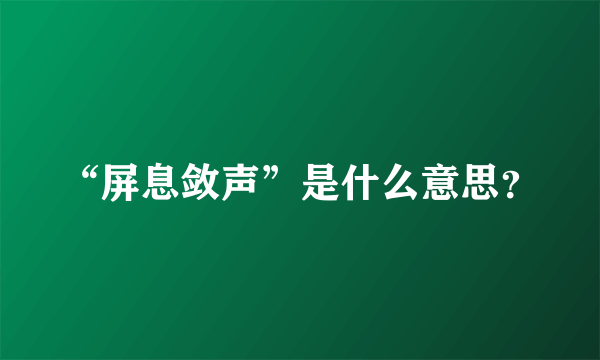 “屏息敛声”是什么意思？